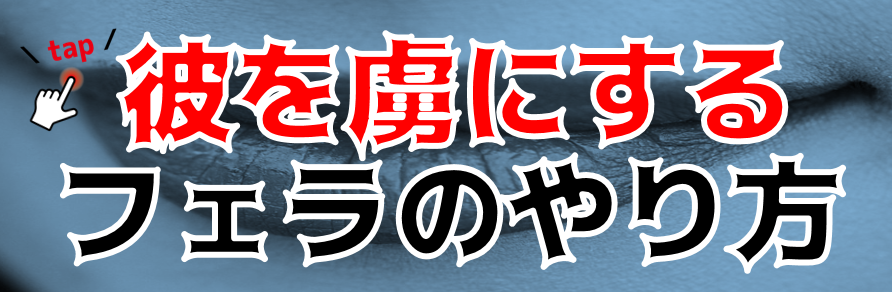 tap

彼を虜にする
フェラのやり方